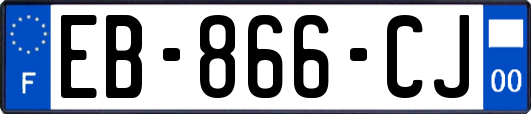 F
EB-866-CJ
00